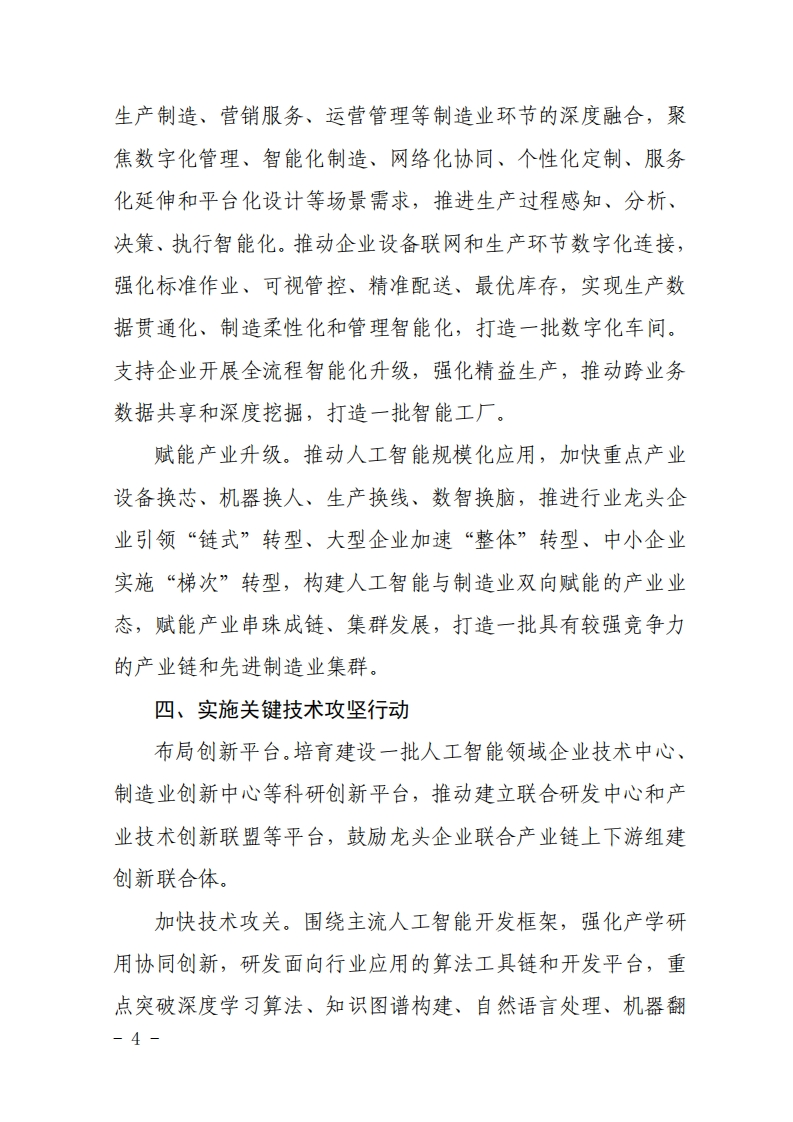 生产制造、营销服务、运营管理等制造业环节的深度融合，聚焦数字化管理、智能化制造、网络化协同、个性化定制、服务化延伸和平台化设计等场景需求，推进生产过程感知、分析、决策、执行智能化。推动企业设备联网和生产环节数字化连接，强化标准作业、可视管控、精准配送、最优库存，实现生产数据贯通化、制造柔性化和管理智能化，打造一批数字化车间。支持企业开展全流程智能化升级，强化精益生产，推动跨业务数据共享和深度挖掘，打造一批智能工厂。

赋能产业升级。推动人工智能规模化应用，加快重点产业设备换芯、机器换人、生产换线、数智换脑，推进行业龙头企业引领“链式”转型、大型企业加速“整体”转型、中小企业实施“梯次”转型，构建人工智能与制造业双向赋能的产业业态，赋能产业串珠成链、集群发展，打造一批具有较强竞争力的产业链和先进制造业集群。

四、实施关键技术攻坚行动

布局创新平台。培育建设一批人工智能领域企业技术中心、制造业创新中心等科研创新平台，推动建立联合研发中心和产业技术创新联盟等平台，鼓励龙头企业联合产业链上下游组建创新联合体。

加快技术攻关。围绕主流人工智能开发框架，强化产学研用协同创新，研发面向行业应用的算法工具链和开发平台，重点突破深度学习算法、知识图谱构建、自然语言处理、机器翻

- 4 -